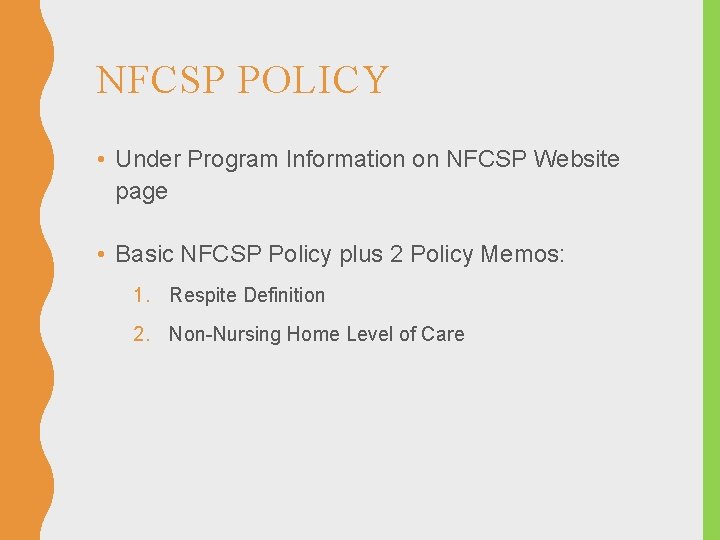 NFCSP POLICY

• Under Program Information on NFCSP Website page

• Basic NFCSP Policy plus 2 Policy Memos:

1. Respite Definition

2. Non-Nursing Home Level of Care